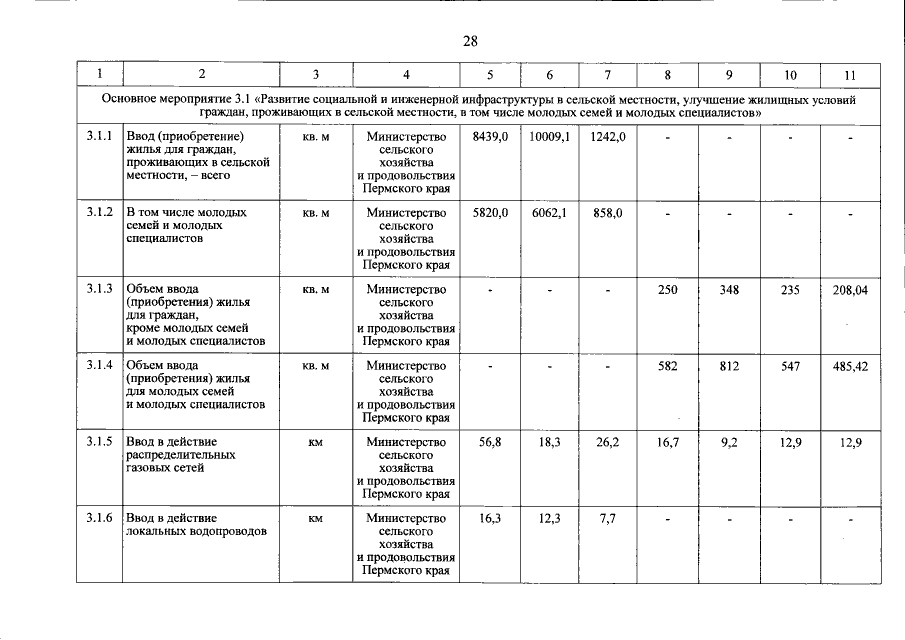 28

| 1 | 2 | 3 | 4 | 5 | 6 | 7 | 8 | 9 | 10 | 11 |
|---|---|---|---|---|---|---|---|---|---|---|
| Основное мероприятие 3.1 «Развитие социальной и инженерной инфраструктуры в сельской местности, улучшение жилищных условий граждан, проживающих в сельской местности, в том числе молодых семей и молодых специалистов» | | | | | | | | | | |
| 3.1.1 | Ввод (приобретение) жилья для граждан, проживающих в сельской местности, – всего | кв. м | Министерство сельского хозяйства и продовольствия Пермского края | 8439,0 | 10009,1 | 1242,0 | - | - | - | - |
| 3.1.2 | В том числе молодых семей и молодых специалистов | кв. м | Министерство сельского хозяйства и продовольствия Пермского края | 5820,0 | 6062,1 | 858,0 | - | - | - | - |
| 3.1.3 | Объем ввода (приобретения) жилья для граждан, кроме молодых семей и молодых специалистов | кв. м | Министерство сельского хозяйства и продовольствия Пермского края | - | - | - | 250 | 348 | 235 | 208,04 |
| 3.1.4 | Объем ввода (приобретения) жилья для молодых семей и молодых специалистов | кв. м | Министерство сельского хозяйства и продовольствия Пермского края | - | - | - | 582 | 812 | 547 | 485,42 |
| 3.1.5 | Ввод в действие распределительных газовых сетей | км | Министерство сельского хозяйства и продовольствия Пермского края | 56,8 | 18,3 | 26,2 | 16,7 | 9,2 | 12,9 | 12,9 |
| 3.1.6 | Ввод в действие локальных водопроводов | км | Министерство сельского хозяйства и продовольствия Пермского края | 16,3 | 12,3 | 7,7 | - | - | - | - |